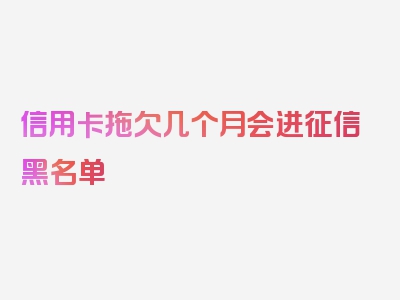 信用卡拖欠几个月会进征信黑名单